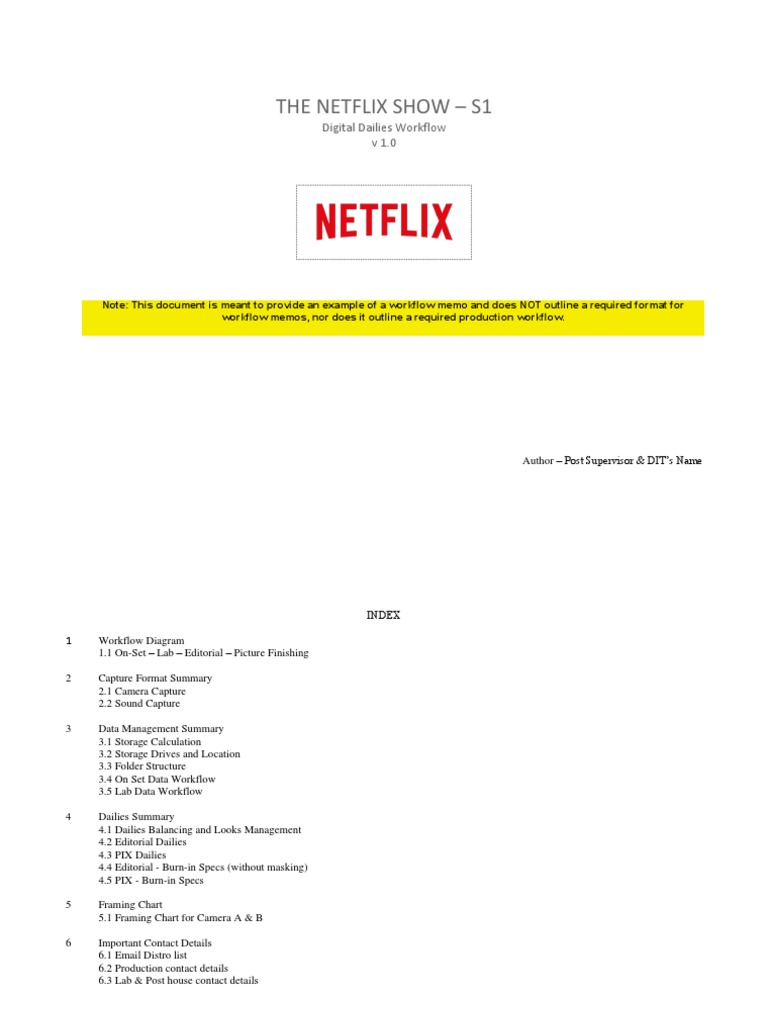 THE NETFLIX SHOW – S1

Digital Dailies Workflow
v 1.0

NETFLIX

Note: This document is meant to provide an example of a workflow memo and does NOT outline a required format for workflow memos, nor does it outline a required production workflow.

Author – Post Supervisor & DIT's Name

INDEX

1 Workflow Diagram
1.1 On-Set – Lab – Editorial – Picture Finishing

2 Capture Format Summary
2.1 Camera Capture
2.2 Sound Capture

3 Data Management Summary
3.1 Storage Calculation
3.2 Storage Drives and Location
3.3 Folder Structure
3.4 On Set Data Workflow
3.5 Lab Data Workflow

4 Dailies Summary
4.1 Dailies Balancing and Looks Management
4.2 Editorial Dailies
4.3 PIX Dailies
4.4 Editorial - Burn-in Specs (without masking)
4.5 PIX - Burn-in Specs

5 Framing Chart
5.1 Framing Chart for Camera A & B

6 Important Contact Details
6.1 Email Distro list
6.2 Production contact details
6.3 Lab & Post house contact details